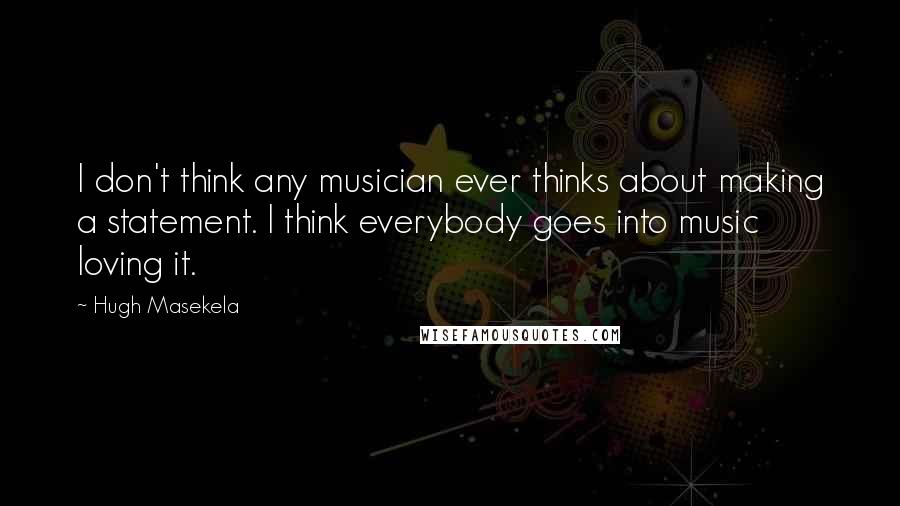 I don't think any musician ever thinks about making a statement. I think everybody goes into music loving it.

~ Hugh Masekela

WISEFAMOUSQUOTES.COM